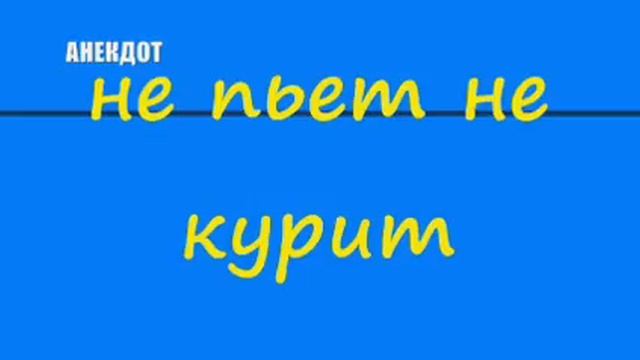 АНЕКДОТ

не пьет не

курит